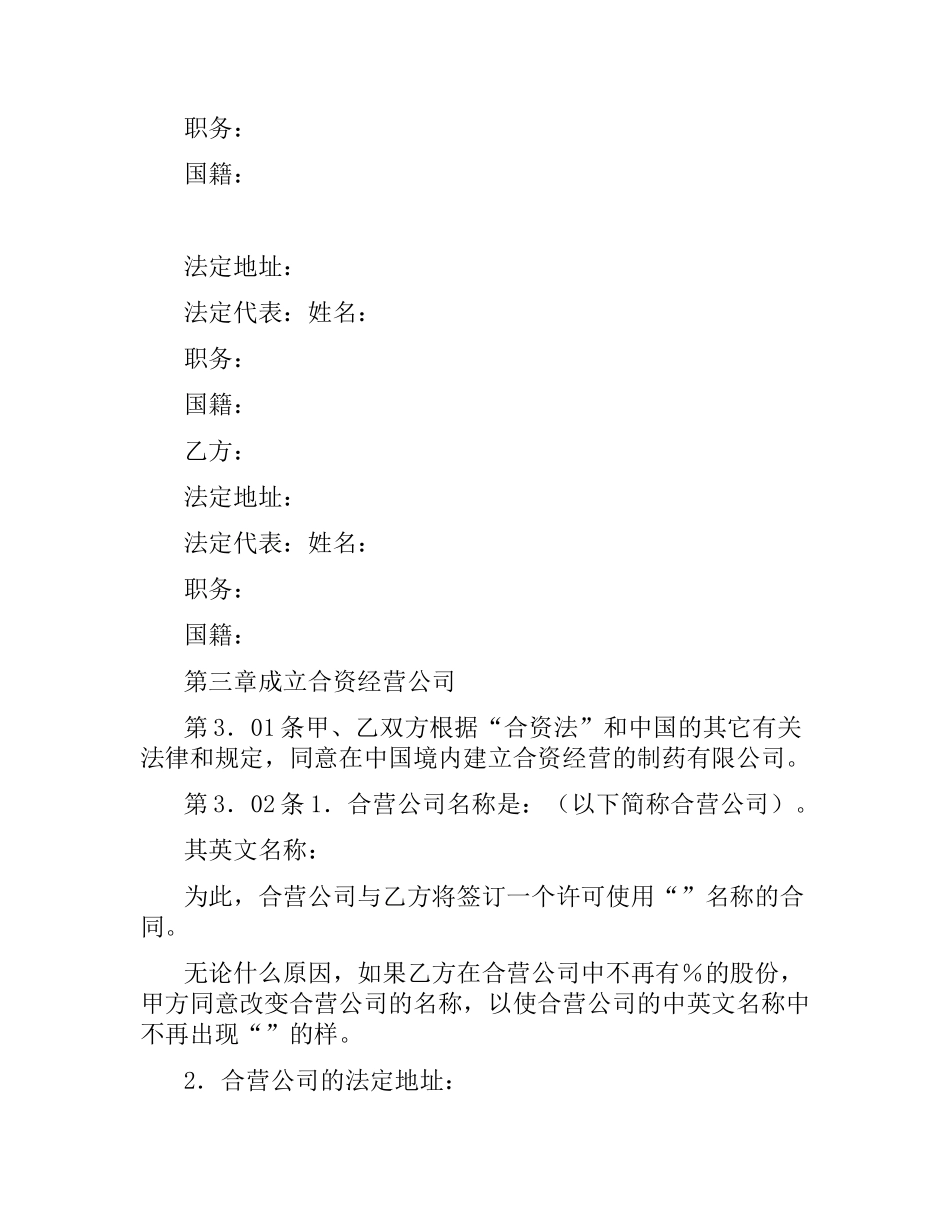 职务：

国籍：

法定地址：

法定代表：姓名：

职务：

国籍：

乙方：

法定地址：

法定代表：姓名：

职务：

国籍：

第三章成立合资经营公司

第3．01条甲、乙双方根据“合资法”和中国的其它有关法律和规定，同意在中国境内建立合资经营的制药有限公司。

第3．02条1．合营公司名称是：（以下简称合营公司）。

其英文名称：

为此，合营公司与乙方将签订一个许可使用“”名称的合同。

无论什么原因，如果乙方在合营公司中不再有％的股份，甲方同意改变合营公司的名称，以使合营公司的中英文名称中不再出现“”的样。

2．合营公司的法定地址：